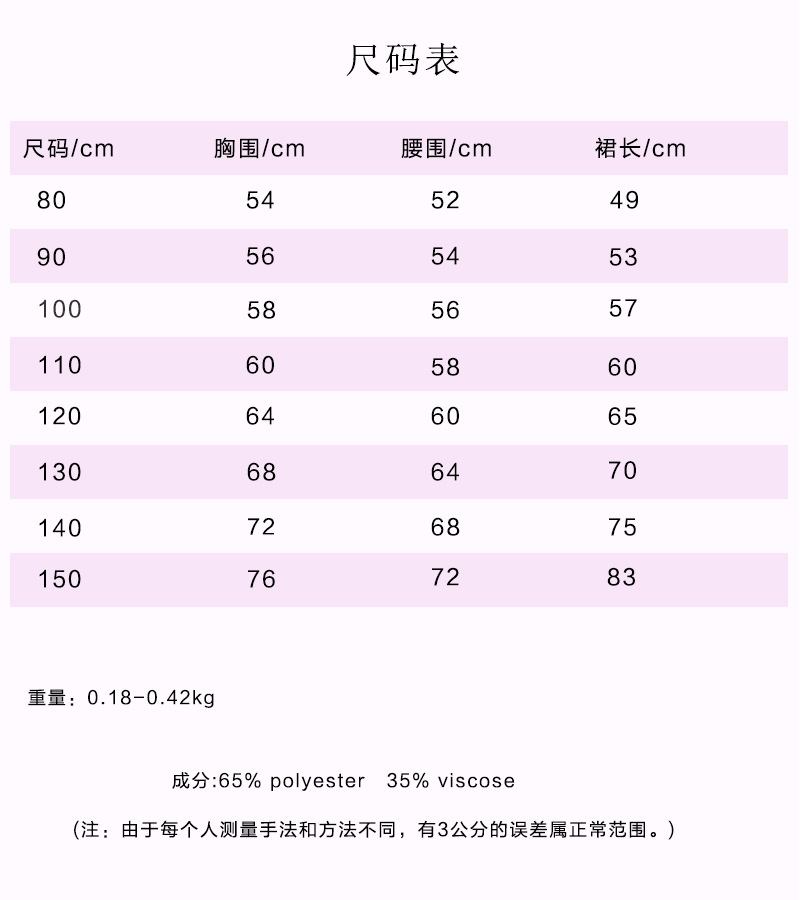 尺码表

| 尺码/cm | 胸围/cm | 腰围/cm | 裙长/cm |
|---|---|---|---|
| 80 | 54 | 52 | 49 |
| 90 | 56 | 54 | 53 |
| 100 | 58 | 56 | 57 |
| 110 | 60 | 58 | 60 |
| 120 | 64 | 60 | 65 |
| 130 | 68 | 64 | 70 |
| 140 | 72 | 68 | 75 |
| 150 | 76 | 72 | 83 |

重量：0.18-0.42kg

成分:65% polyester 35% viscose

（注：由于每个人测量手法和方法不同，有3公分的误差属正常范围。）